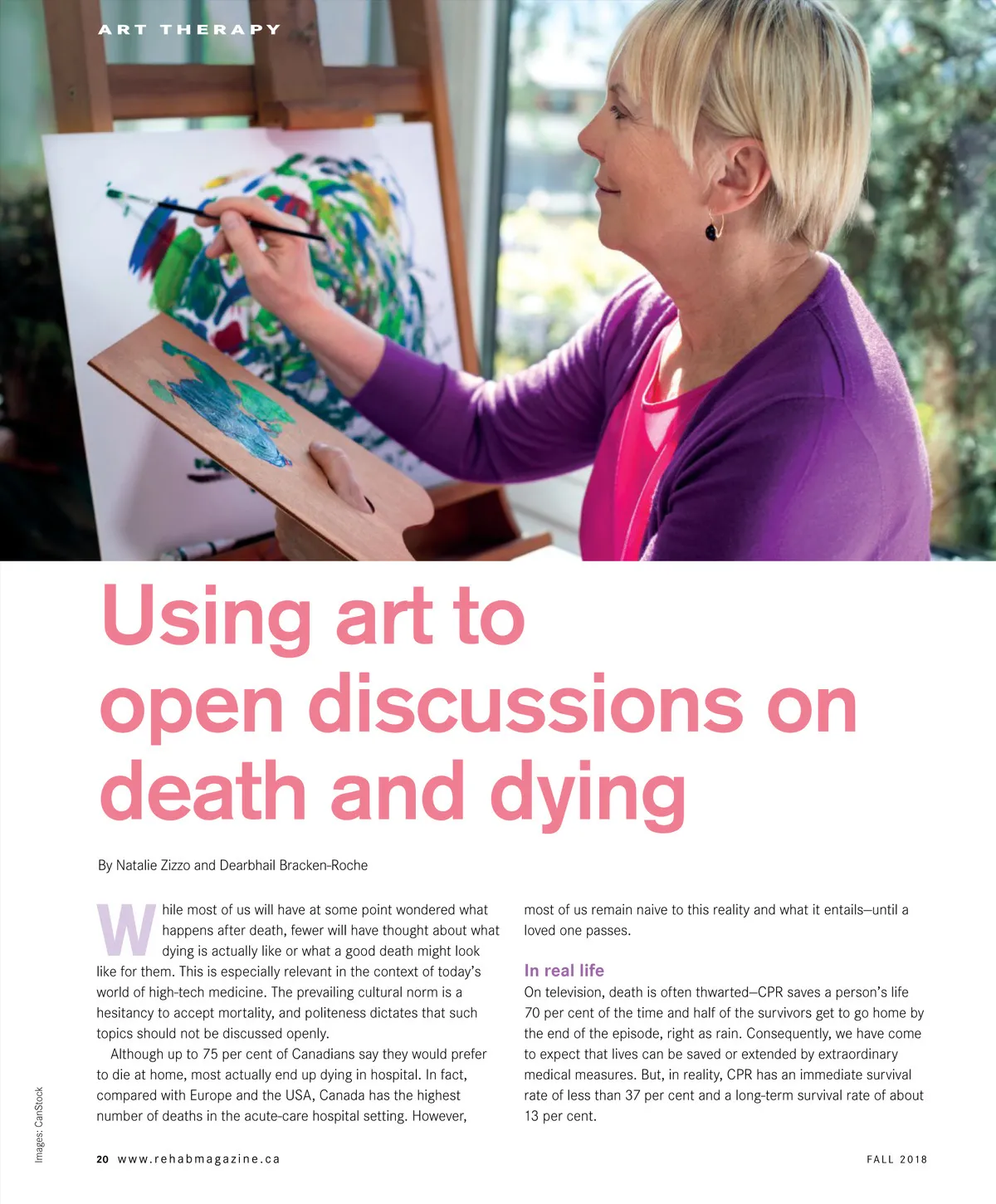 ART THERAPY

Using art to open discussions on death and dying

By Natalie Zizzo and Dearbhail Bracken-Roche

While most of us will have at some point wondered what happens after death, fewer will have thought about what dying is actually like or what a good death might look like for them. This is especially relevant in the context of today's world of high-tech medicine. The prevailing cultural norm is a hesitancy to accept mortality, and politeness dictates that such topics should not be discussed openly.

Although up to 75 per cent of Canadians say they would prefer to die at home, most actually end up dying in hospital. In fact, compared with Europe and the USA, Canada has the highest number of deaths in the acute-care hospital setting. However, most of us remain naive to this reality and what it entails—until a loved one passes.

In real life

On television, death is often thwarted—CPR saves a person's life 70 per cent of the time and half of the survivors get to go home by the end of the episode, right as rain. Consequently, we have come to expect that lives can be saved or extended by extraordinary medical measures. But, in reality, CPR has an immediate survival rate of less than 37 per cent and a long-term survival rate of about 13 per cent.

Images: CanStock

20 www.rehabmagazine.ca

FALL 2018